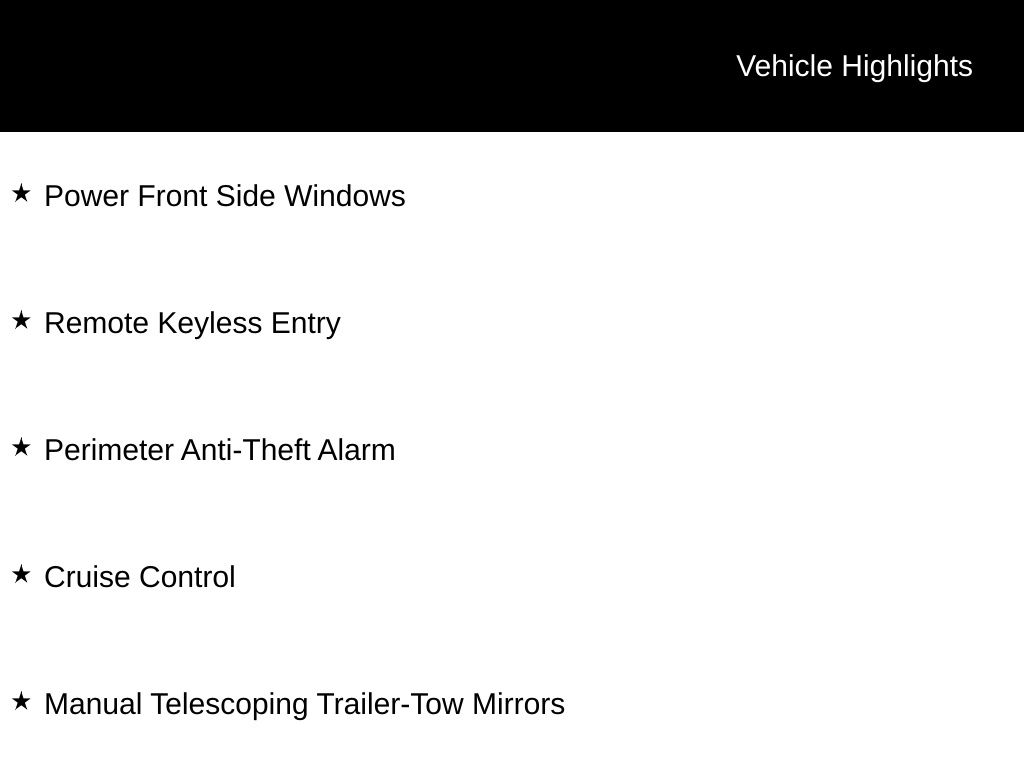 Vehicle Highlights

★ Power Front Side Windows

★ Remote Keyless Entry

★ Perimeter Anti-Theft Alarm

★ Cruise Control

★ Manual Telescoping Trailer-Tow Mirrors